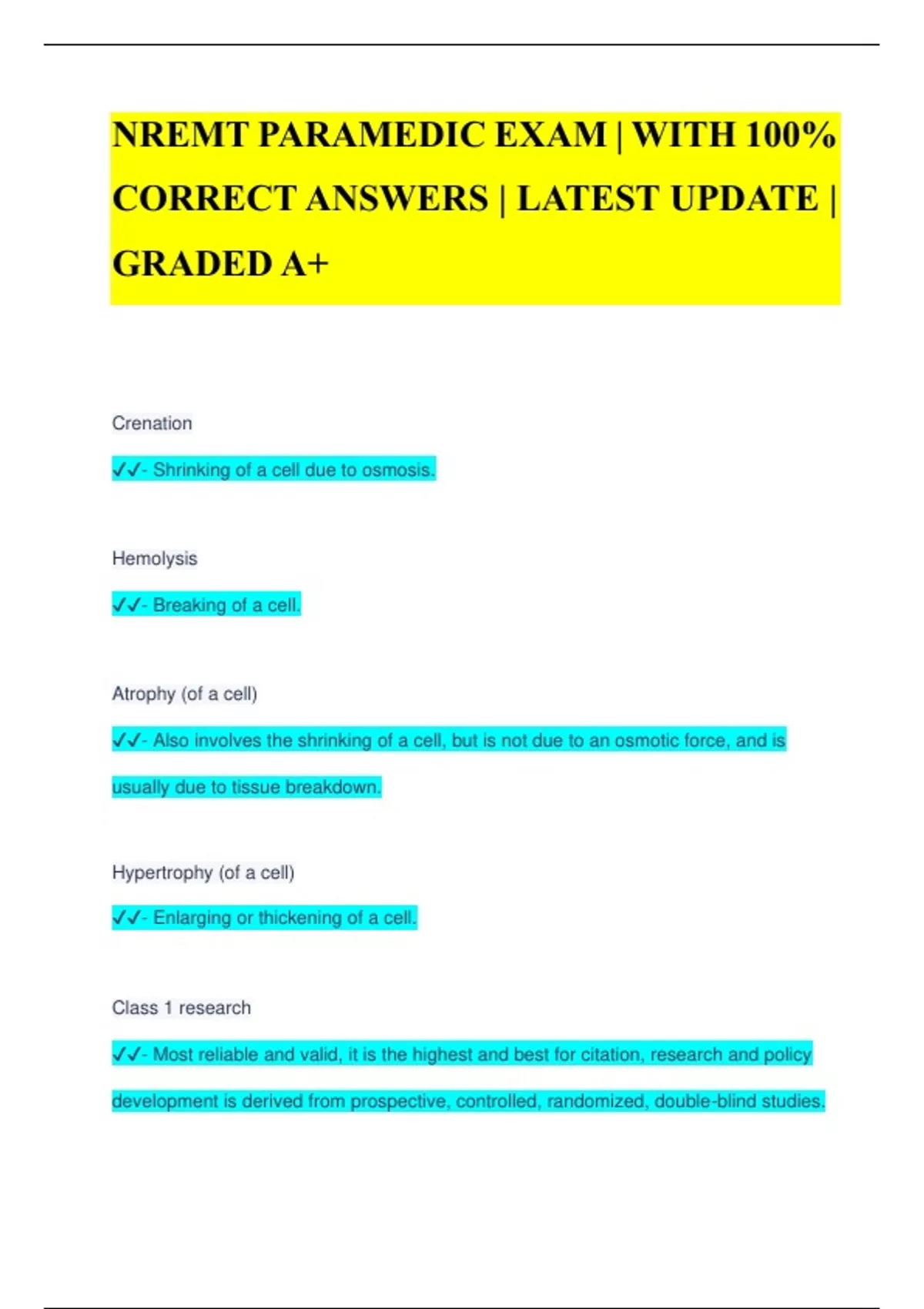 NREMT PARAMEDIC EXAM | WITH 100% CORRECT ANSWERS | LATEST UPDATE | GRADED A+

Crenation

✓✓- Shrinking of a cell due to osmosis.

Hemolysis

✓✓- Breaking of a cell.

Atrophy (of a cell)

✓✓- Also involves the shrinking of a cell, but is not due to an osmotic force, and is usually due to tissue breakdown.

Hypertrophy (of a cell)

✓✓- Enlarging or thickening of a cell.

Class 1 research

✓✓- Most reliable and valid, it is the highest and best for citation, research and policy development is derived from prospective, controlled, randomized, double-blind studies.